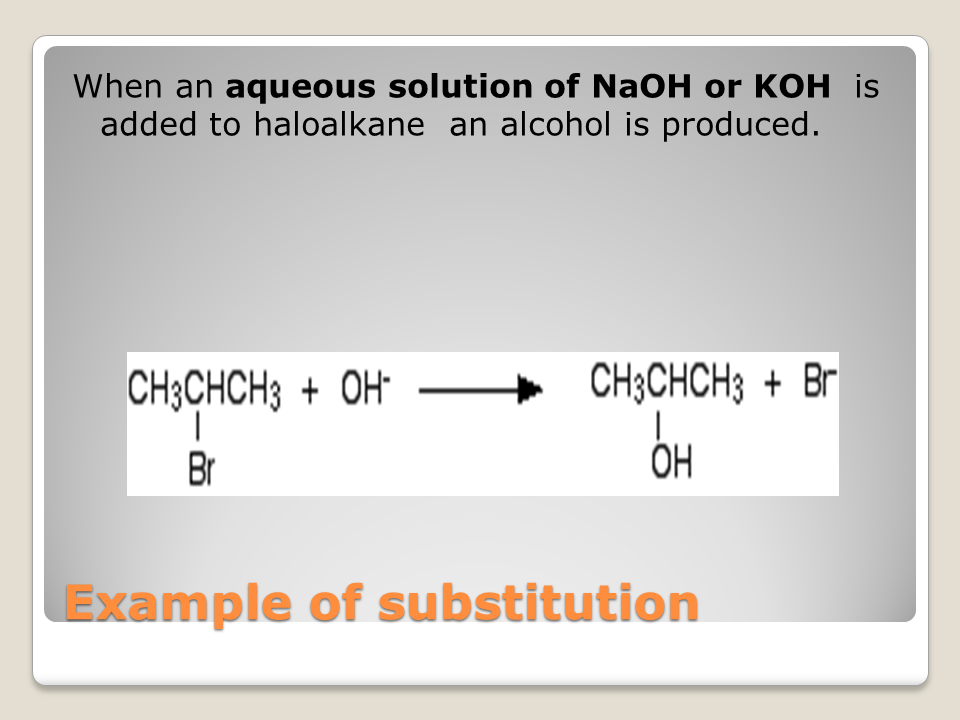 When an aqueous solution of NaOH or KOH is added to haloalkane an alcohol is produced.

$CH_3CHCH_3 + OH^- \longrightarrow CH_3CHCH_3 + Br^-$
Br
OH

Example of substitution